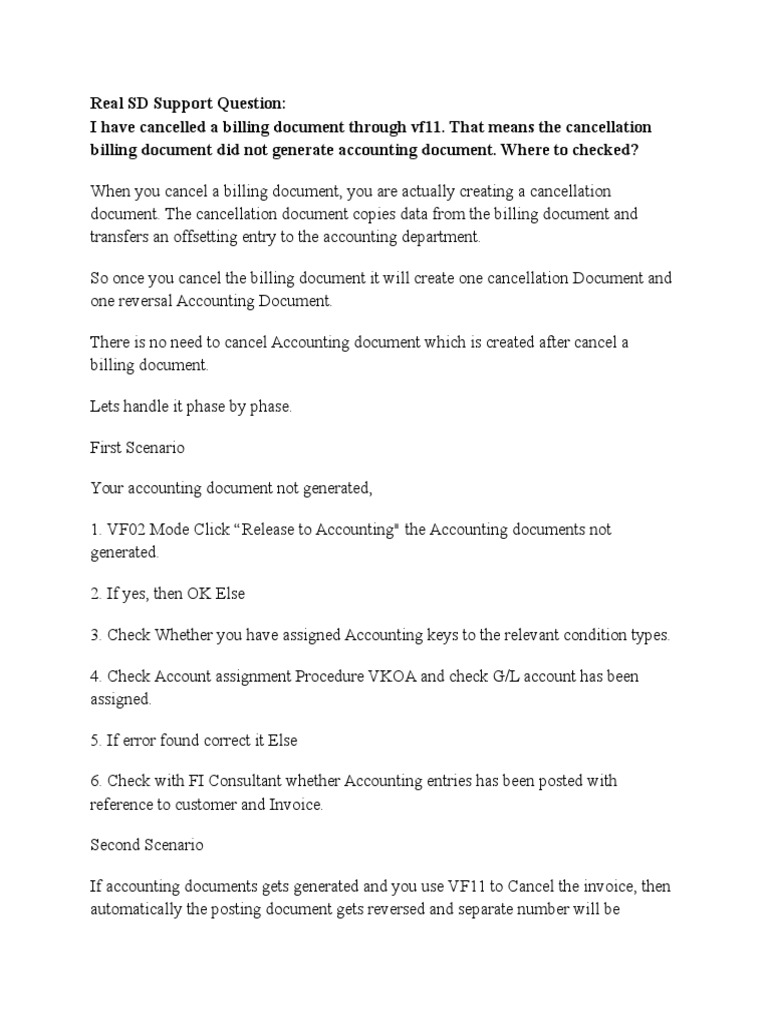 Real SD Support Question:
I have cancelled a billing document through vf11. That means the cancellation billing document did not generate accounting document. Where to checked?

When you cancel a billing document, you are actually creating a cancellation document. The cancellation document copies data from the billing document and transfers an offsetting entry to the accounting department.

So once you cancel the billing document it will create one cancellation Document and one reversal Accounting Document.

There is no need to cancel Accounting document which is created after cancel a billing document.

Lets handle it phase by phase.

First Scenario

Your accounting document not generated,

1. VF02 Mode Click “Release to Accounting" the Accounting documents not generated.

2. If yes, then OK Else

3. Check Whether you have assigned Accounting keys to the relevant condition types.

4. Check Account assignment Procedure VKOA and check G/L account has been assigned.

5. If error found correct it Else

6. Check with FI Consultant whether Accounting entries has been posted with reference to customer and Invoice.

Second Scenario

If accounting documents gets generated and you use VF11 to Cancel the invoice, then automatically the posting document gets reversed and separate number will be